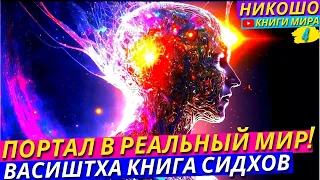 НИКОШО
КНИГИ МИРА
4
ПОРТАЛ В РЕАЛЬНЫЙ МИР!
ВАСИШТХА КНИГА СИДХОВ